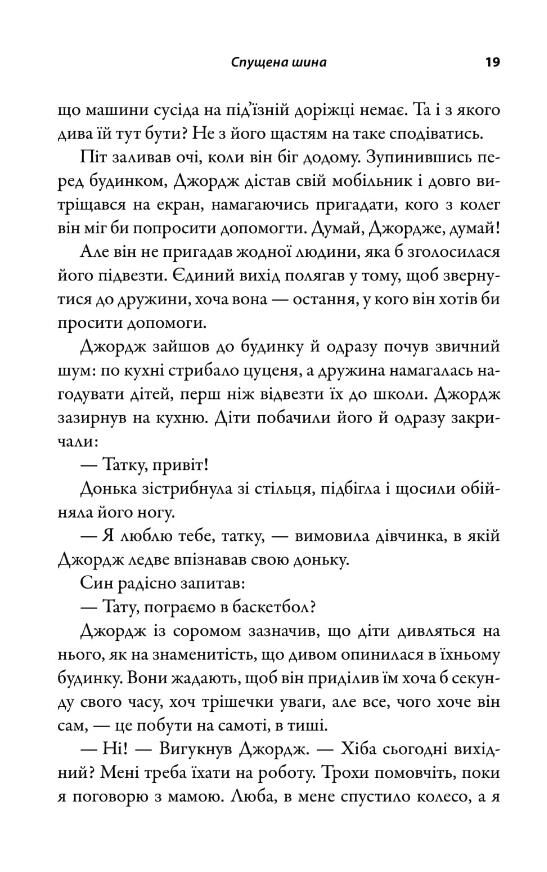 Спущена шина 19

що машини сусіда на під'їзній доріжці немає. Та і з якого дива їй тут бути? Не з його щастям на таке сподіватись.

Піт заливав очі, коли він біг додому. Зупинившись перед будинком, Джордж дістав свій мобільник і довго витріщався на екран, намагаючись пригадати, кого з колег він міг би попросити допомогти. Думай, Джордже, думай!

Але він не пригадав жодної людини, яка б зголосилася його підвезти. Єдиний вихід полягав у тому, щоб звернутися до дружини, хоча вона — остання, у кого він хотів би просити допомоги.

Джордж зайшов до будинку й одразу почув звичний шум: по кухні стрибало цуценя, а дружина намагалась нагодувати дітей, перш ніж відвезти їх до школи. Джордж зазирнув на кухню. Діти побачили його й одразу закричали:

— Татку, привіт!

Донька зістрибнула зі стільця, підбігла і щосили обійняла його ногу.

— Я люблю тебе, татку, — вимовила дівчинка, в якій Джордж ледве впізнавав свою доньку.

Син радісно запитав:

— Тату, пограємо в баскетбол?

Джордж із соромом зазначив, що діти дивляться на нього, як на знаменитість, що дивом опинилася в їхньому будинку. Вони жадають, щоб він приділив їм хоча б секунду свого часу, хоч трішечки уваги, але все, чого хоче він сам, — це побути на самоті, в тиші.

— Ні! — Вигукнув Джордж. — Хіба сьогодні вихідний? Мені треба їхати на роботу. Трохи помовчіть, поки я поговорю з мамою. Люба, в мене спустило колесо, а я